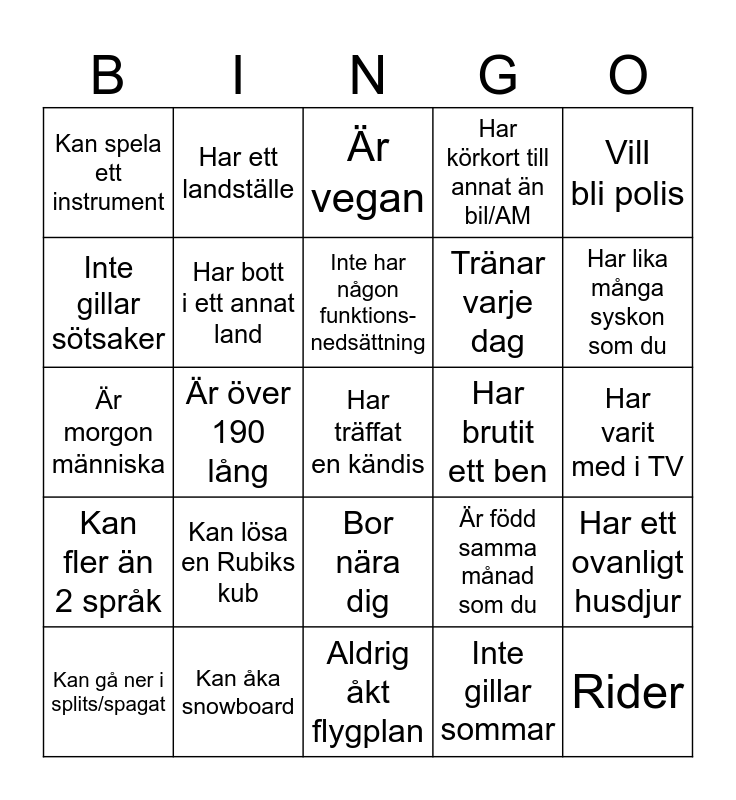 | B | I | N | G | O |
|---|---|---|---|---|
| Kan spela ett instrument | Har ett landställe | Är vegan | Har körkort till annat än bil/AM | Vill bli polis |
| Inte gillar sötsaker | Har bott i ett annat land | Inte har någon funktionsnedsättning | Tränar varje dag | Har lika många syskon som du |
| Är morgon människa | Är över 190 lång | Har träffat en kändis | Har brutit ett ben | Har varit med i TV |
| Kan fler än 2 språk | Kan lösa en Rubiks kub | Bor nära dig | Är född samma månad som du | Har ett ovanligt husdjur |
| Kan gå ner i splits/spagat | Kan åka snowboard | Aldrig åkt flygplan | Inte gillar sommar | Rider |